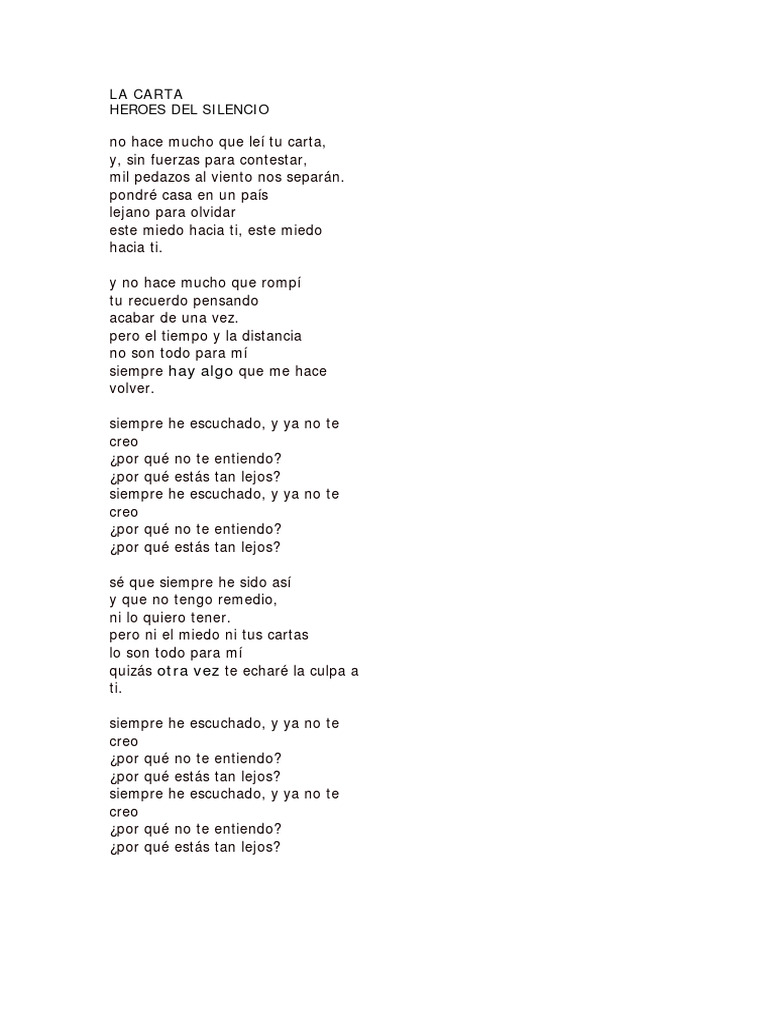 LA CARTA
HEROES DEL SILENCIO

no hace mucho que leí tu carta,
y, sin fuerzas para contestar,
mil pedazos al viento nos separán.
pondré casa en un país
lejano para olvidar
este miedo hacia ti, este miedo
hacia ti.

y no hace mucho que rompí
tu recuerdo pensando
acabar de una vez.
pero el tiempo y la distancia
no son todo para mí
siempre hay algo que me hace
volver.

siempre he escuchado, y ya no te
creo
¿por qué no te entiendo?
¿por qué estás tan lejos?
siempre he escuchado, y ya no te
creo
¿por qué no te entiendo?
¿por qué estás tan lejos?

sé que siempre he sido así
y que no tengo remedio,
ni lo quiero tener.
pero ni el miedo ni tus cartas
lo son todo para mí
quizás otra vez te echaré la culpa a
ti.

siempre he escuchado, y ya no te
creo
¿por qué no te entiendo?
¿por qué estás tan lejos?
siempre he escuchado, y ya no te
creo
¿por qué no te entiendo?
¿por qué estás tan lejos?